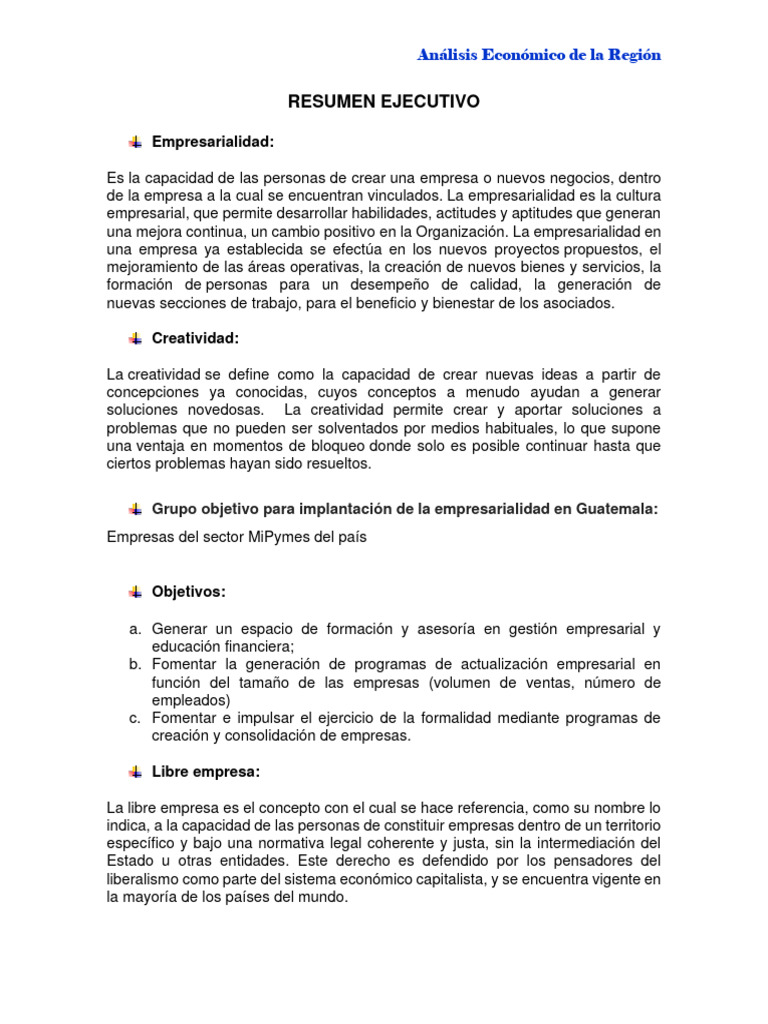 Análisis Económico de la Región

RESUMEN EJECUTIVO

Empresarialidad:

Es la capacidad de las personas de crear una empresa o nuevos negocios, dentro de la empresa a la cual se encuentran vinculados. La empresarialidad es la cultura empresarial, que permite desarrollar habilidades, actitudes y aptitudes que generan una mejora continua, un cambio positivo en la Organización. La empresarialidad en una empresa ya establecida se efectúa en los nuevos proyectos propuestos, el mejoramiento de las áreas operativas, la creación de nuevos bienes y servicios, la formación de personas para un desempeño de calidad, la generación de nuevas secciones de trabajo, para el beneficio y bienestar de los asociados.

Creatividad:

La creatividad se define como la capacidad de crear nuevas ideas a partir de concepciones ya conocidas, cuyos conceptos a menudo ayudan a generar soluciones novedosas. La creatividad permite crear y aportar soluciones a problemas que no pueden ser solventados por medios habituales, lo que supone una ventaja en momentos de bloqueo donde solo es posible continuar hasta que ciertos problemas hayan sido resueltos.

Grupo objetivo para implantación de la empresarialidad en Guatemala:

Empresas del sector MiPymes del país

Objetivos:

a. Generar un espacio de formación y asesoría en gestión empresarial y educación financiera;
b. Fomentar la generación de programas de actualización empresarial en función del tamaño de las empresas (volumen de ventas, número de empleados)
c. Fomentar e impulsar el ejercicio de la formalidad mediante programas de creación y consolidación de empresas.

Libre empresa:

La libre empresa es el concepto con el cual se hace referencia, como su nombre lo indica, a la capacidad de las personas de constituir empresas dentro de un territorio específico y bajo una normativa legal coherente y justa, sin la intermediación del Estado u otras entidades. Este derecho es defendido por los pensadores del liberalismo como parte del sistema económico capitalista, y se encuentra vigente en la mayoría de los países del mundo.